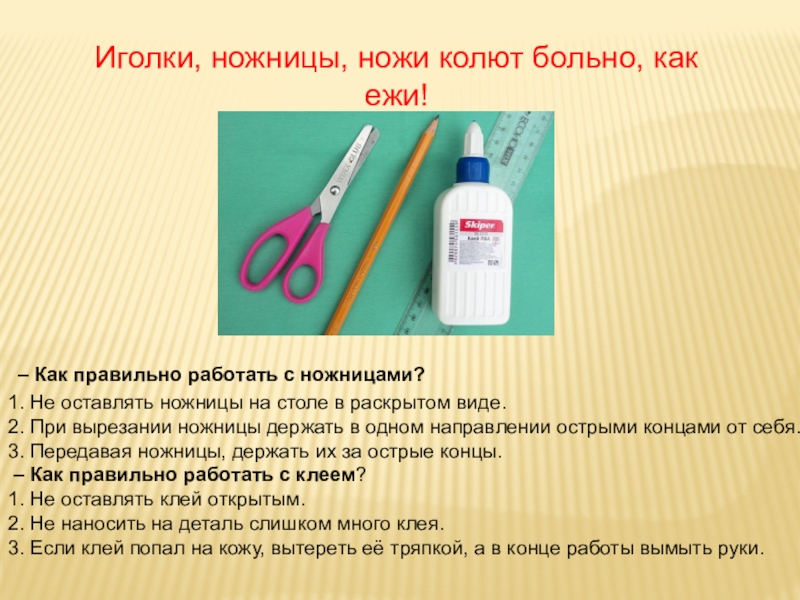 Иголки, ножницы, ножи колют больно, как ежи!

Skiper
Клей ПВА

– Как правильно работать с ножницами?

1. Не оставлять ножницы на столе в раскрытом виде.
2. При вырезании ножницы держать в одном направлении острыми концами от себя.
3. Передавая ножницы, держать их за острые концы.

– Как правильно работать с клеем?
1. Не оставлять клей открытым.
2. Не наносить на деталь слишком много клея.
3. Если клей попал на кожу, вытереть её тряпкой, а в конце работы вымыть руки.